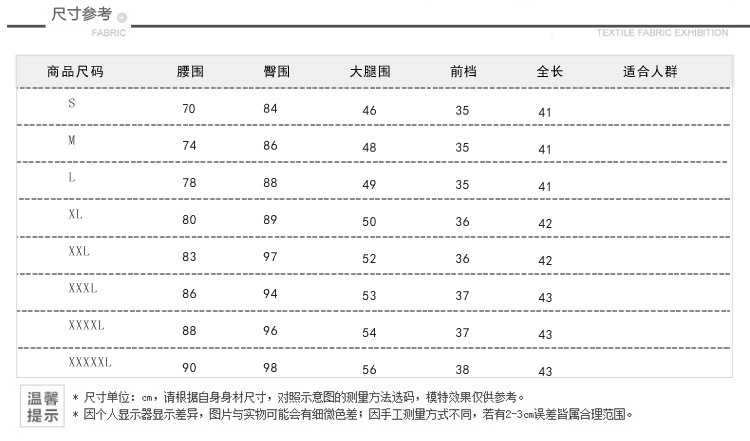 尺寸参考

FABRIC

TEXTILE FABRIC EXHIBITION

| 商品尺码 | 腰围 | 臀围 | 大腿围 | 前档 | 全长 | 适合人群 |
|---|---|---|---|---|---|---|
| S | 70 | 84 | 46 | 35 | 41 | |
| M | 74 | 86 | 48 | 35 | 41 | |
| L | 78 | 88 | 49 | 35 | 41 | |
| XL | 80 | 89 | 50 | 36 | 42 | |
| XXL | 83 | 97 | 52 | 36 | 42 | |
| XXXL | 86 | 94 | 53 | 37 | 43 | |
| XXXXL | 88 | 96 | 54 | 37 | 43 | |
| XXXXXL | 90 | 98 | 56 | 38 | 43 | |

温馨提示

* 尺寸单位：cm，请根据自身身材尺寸，对照示意图的测量方法选码，模特效果仅供参考。
* 因个人显示器显示差异，图片与实物可能会有细微色差；因手工测量方式不同，若有2-3cm误差皆属合理范围。